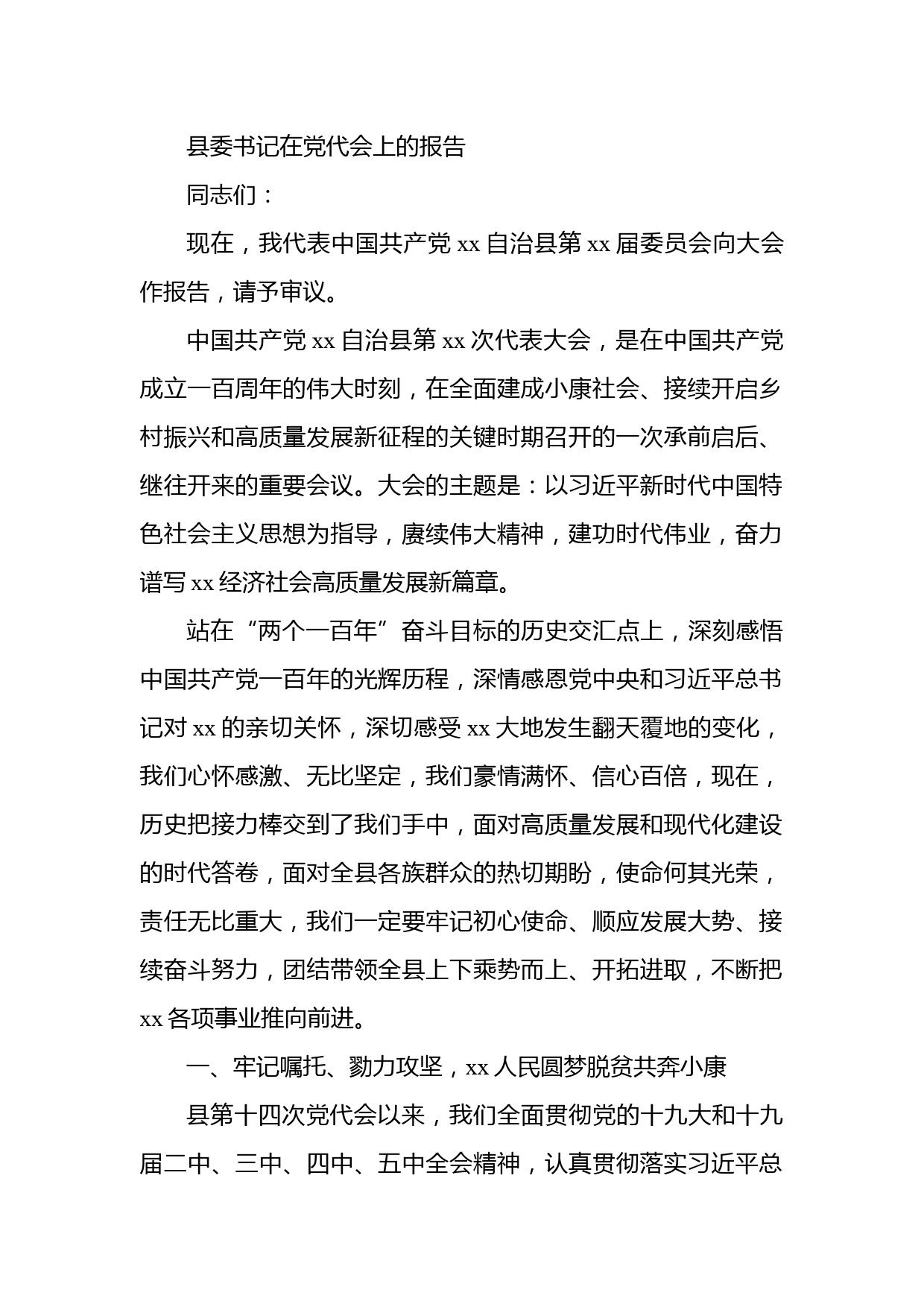 县委书记在党代会上的报告

同志们：

现在，我代表中国共产党 xx 自治县第 xx 届委员会向大会作报告，请予审议。

中国共产党 xx 自治县第 xx 次代表大会，是在中国共产党成立一百周年的伟大时刻，在全面建成小康社会、接续开启乡村振兴和高质量发展新征程的关键时期召开的一次承前启后、继往开来的重要会议。大会的主题是：以习近平新时代中国特色社会主义思想为指导，赓续伟大精神，建功时代伟业，奋力谱写 xx 经济社会高质量发展新篇章。

站在“两个一百年”奋斗目标的历史交汇点上，深刻感悟中国共产党一百年的光辉历程，深情感恩党中央和习近平总书记对 xx 的亲切关怀，深切感受 xx 大地发生翻天覆地的变化，我们心怀感激、无比坚定，我们豪情满怀、信心百倍，现在，历史把接力棒交到了我们手中，面对高质量发展和现代化建设的时代答卷，面对全县各族群众的热切期盼，使命何其光荣，责任无比重大，我们一定要牢记初心使命、顺应发展大势、接续奋斗努力，团结带领全县上下乘势而上、开拓进取，不断把 xx 各项事业推向前进。

一、牢记嘱托、勠力攻坚，xx 人民圆梦脱贫共奔小康

县第十四次党代会以来，我们全面贯彻党的十九大和十九届二中、三中、四中、五中全会精神，认真贯彻落实习近平总